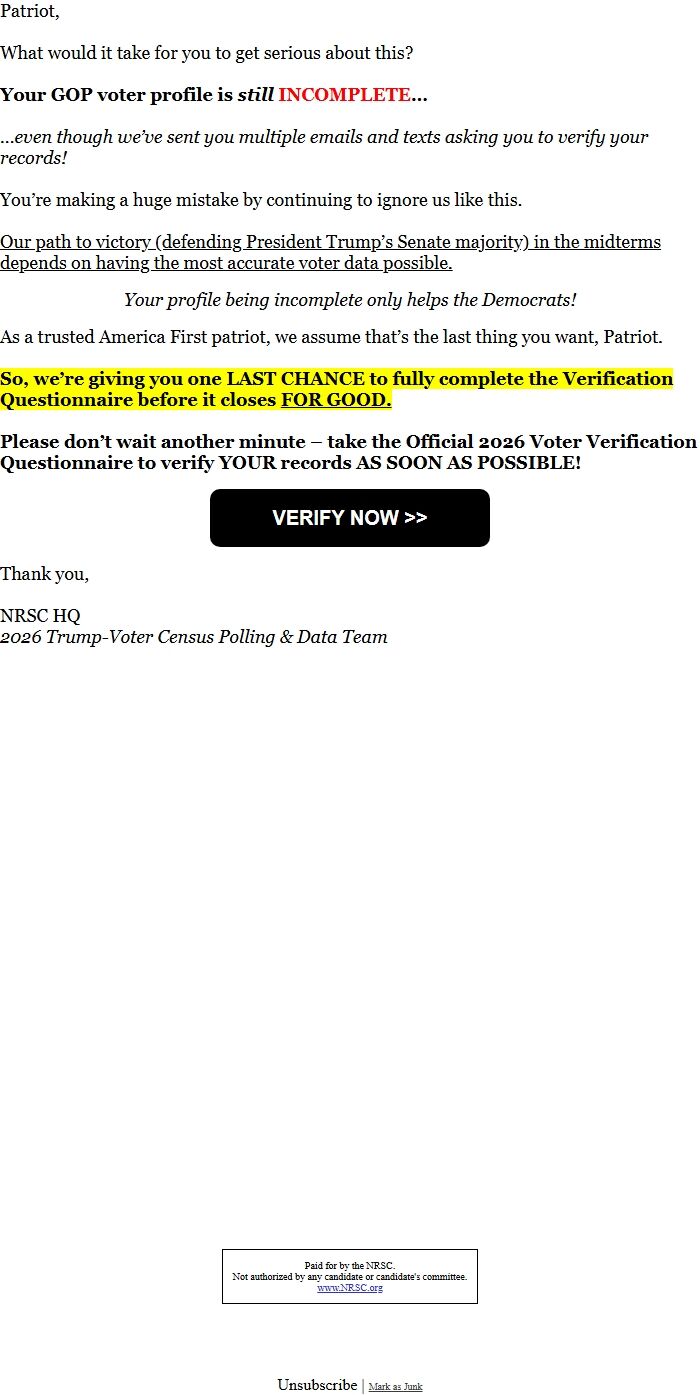 Patriot,

What would it take for you to get serious about this?

Your GOP voter profile is still INCOMPLETE...

...even though we've sent you multiple emails and texts asking you to verify your records!

You're making a huge mistake by continuing to ignore us like this.

Our path to victory (defending President Trump's Senate majority) in the midterms depends on having the most accurate voter data possible.

Your profile being incomplete only helps the Democrats!

As a trusted America First patriot, we assume that's the last thing you want, Patriot.

So, we're giving you one LAST CHANCE to fully complete the Verification Questionnaire before it closes FOR GOOD.

Please don't wait another minute – take the Official 2026 Voter Verification Questionnaire to verify YOUR records AS SOON AS POSSIBLE!

VERIFY NOW >>

Thank you,

NRSC HQ
2026 Trump-Voter Census Polling & Data Team

Paid for by the NRSC.
Not authorized by any candidate or candidate's committee.
www.NRSC.org

Unsubscribe | Mark as Junk